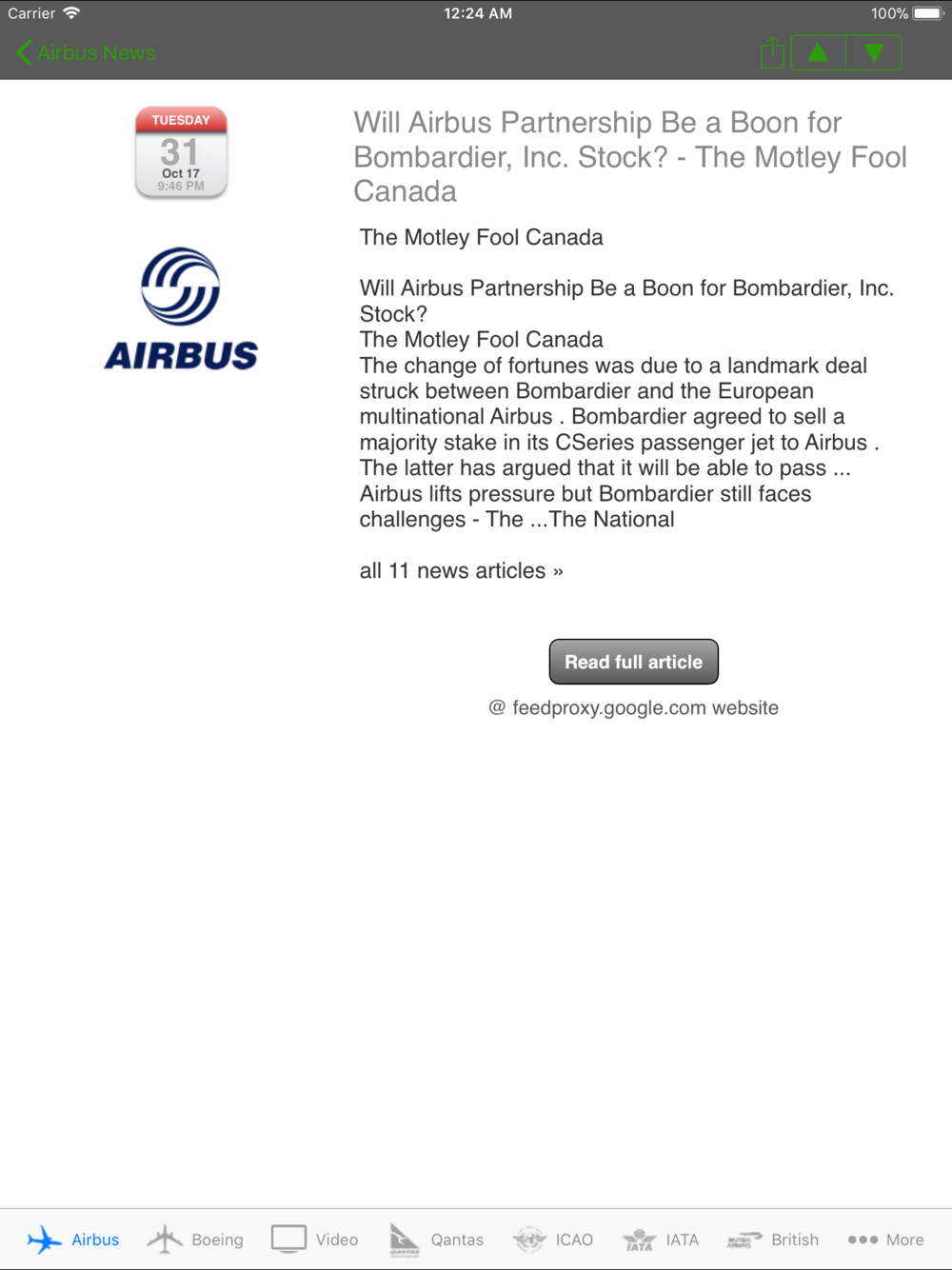 Carrier 12:24 AM 100%

Airbus News

TUESDAY
31
Oct 17
9:46 PM

AIRBUS

Will Airbus Partnership Be a Boon for Bombardier, Inc. Stock? - The Motley Fool Canada

The Motley Fool Canada

Will Airbus Partnership Be a Boon for Bombardier, Inc. Stock?
The Motley Fool Canada
The change of fortunes was due to a landmark deal struck between Bombardier and the European multinational Airbus . Bombardier agreed to sell a majority stake in its CSeries passenger jet to Airbus . The latter has argued that it will be able to pass ...
Airbus lifts pressure but Bombardier still faces challenges - The ...The National

all 11 news articles »

Read full article

@ feedproxy.google.com website

Airbus Boeing Video Qantas ICAO IATA British More